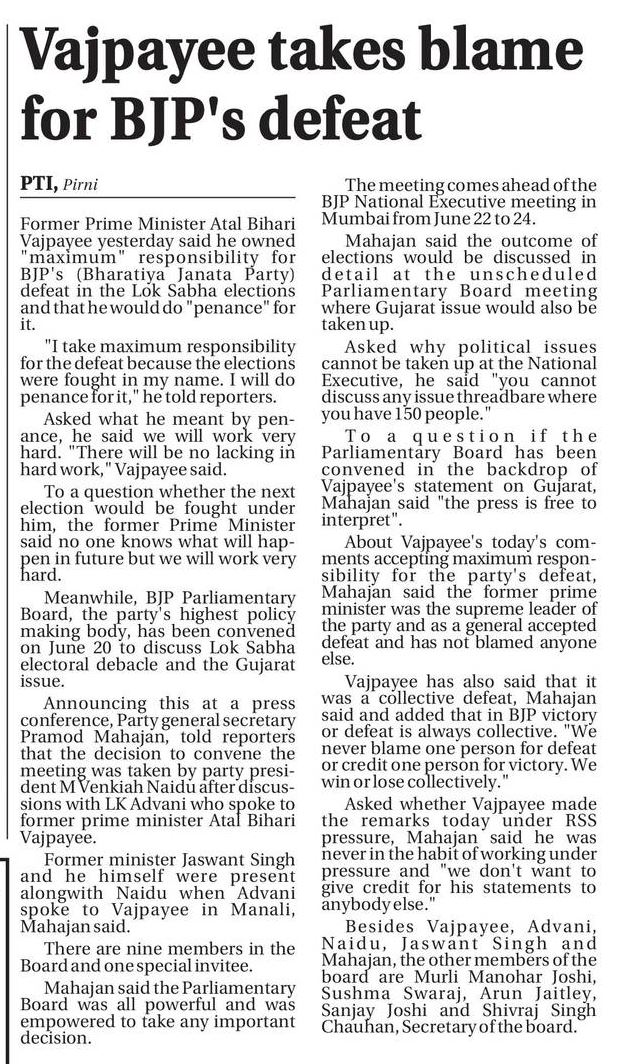 Vajpayee takes blame for BJP's defeat

PTI, Pirni

Former Prime Minister Atal Bihari Vajpayee yesterday said he owned "maximum" responsibility for BJP's (Bharatiya Janata Party) defeat in the Lok Sabha elections and that he would do "penance" for it.

"I take maximum responsibility for the defeat because the elections were fought in my name. I will do penance for it," he told reporters.

Asked what he meant by penance, he said we will work very hard. "There will be no lacking in hard work," Vajpayee said.

To a question whether the next election would be fought under him, the former Prime Minister said no one knows what will happen in future but we will work very hard.

Meanwhile, BJP Parliamentary Board, the party's highest policy making body, has been convened on June 20 to discuss Lok Sabha electoral debacle and the Gujarat issue.

Announcing this at a press conference, Party general secretary Pramod Mahajan, told reporters that the decision to convene the meeting was taken by party president M Venkiah Naidu after discussions with LK Advani who spoke to former prime minister Atal Bihari Vajpayee.

Former minister Jaswant Singh and he himself were present alongwith Naidu when Advani spoke to Vajpayee in Manali, Mahajan said.

There are nine members in the Board and one special invitee.

Mahajan said the Parliamentary Board was all powerful and was empowered to take any important decision.

The meeting comes ahead of the BJP National Executive meeting in Mumbai from June 22 to 24.

Mahajan said the outcome of elections would be discussed in detail at the unscheduled Parliamentary Board meeting where Gujarat issue would also be taken up.

Asked why political issues cannot be taken up at the National Executive, he said "you cannot discuss any issue threadbare where you have 150 people."

To a question if the Parliamentary Board has been convened in the backdrop of Vajpayee's statement on Gujarat, Mahajan said "the press is free to interpret".

About Vajpayee's today's comments accepting maximum responsibility for the party's defeat, Mahajan said the former prime minister was the supreme leader of the party and as a general accepted defeat and has not blamed anyone else.

Vajpayee has also said that it was a collective defeat, Mahajan said and added that in BJP victory or defeat is always collective. "We never blame one person for defeat or credit one person for victory. We win or lose collectively."

Asked whether Vajpayee made the remarks today under RSS pressure, Mahajan said he was never in the habit of working under pressure and "we don't want to give credit for his statements to anybody else."

Besides Vajpayee, Advani, Naidu, Jaswant Singh and Mahajan, the other members of the board are Murli Manohar Joshi, Sushma Swaraj, Arun Jaitley, Sanjay Joshi and Shivraj Singh Chauhan, Secretary of the board.